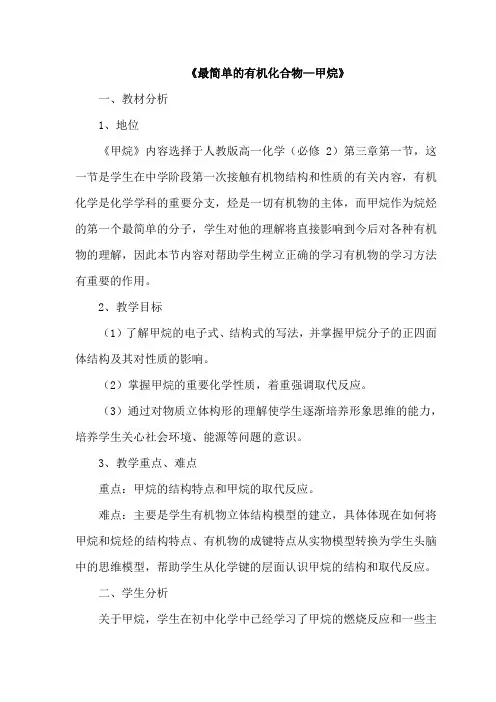 《最简单的有机化合物—甲烷》

一、教材分析

1、地位

《甲烷》内容选择于人教版高一化学（必修 2）第三章第一节，这一节是学生在中学阶段第一次接触有机物结构和性质的有关内容，有机化学是化学学科的重要分支，烃是一切有机物的主体，而甲烷作为烷烃的第一个最简单的分子，学生对他的理解将直接影响到今后对各种有机物的理解，因此本节内容对帮助学生树立正确的学习有机物的学习方法有重要的作用。

2、教学目标

（1）了解甲烷的电子式、结构式的写法，并掌握甲烷分子的正四面体结构及其对性质的影响。

（2）掌握甲烷的重要化学性质，着重强调取代反应。

（3）通过对物质立体构形的理解使学生逐渐培养形象思维的能力，培养学生关心社会环境、能源等问题的意识。

3、教学重点、难点

重点：甲烷的结构特点和甲烷的取代反应。

难点：主要是学生有机物立体结构模型的建立，具体体现在如何将甲烷和烷烃的结构特点、有机物的成键特点从实物模型转换为学生头脑中的思维模型，帮助学生从化学键的层面认识甲烷的结构和取代反应。

二、学生分析

关于甲烷，学生在初中化学中已经学习了甲烷的燃烧反应和一些主